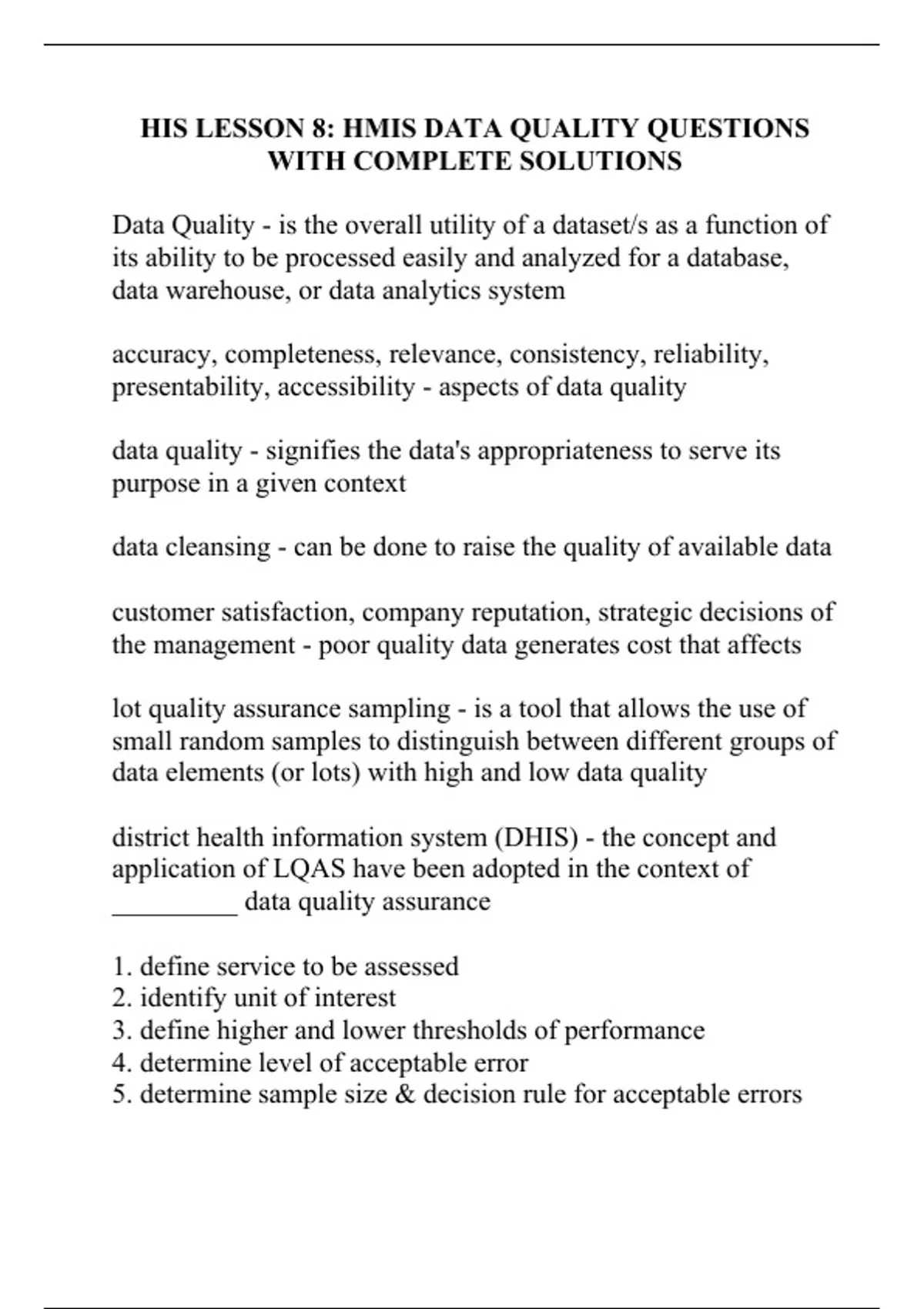 HIS LESSON 8: HMIS DATA QUALITY QUESTIONS WITH COMPLETE SOLUTIONS

Data Quality - is the overall utility of a dataset/s as a function of its ability to be processed easily and analyzed for a database, data warehouse, or data analytics system

accuracy, completeness, relevance, consistency, reliability, presentability, accessibility - aspects of data quality

data quality - signifies the data's appropriateness to serve its purpose in a given context

data cleansing - can be done to raise the quality of available data

customer satisfaction, company reputation, strategic decisions of the management - poor quality data generates cost that affects

lot quality assurance sampling - is a tool that allows the use of small random samples to distinguish between different groups of data elements (or lots) with high and low data quality

district health information system (DHIS) - the concept and application of LQAS have been adopted in the context of _________ data quality assurance

1. define service to be assessed
2. identify unit of interest
3. define higher and lower thresholds of performance
4. determine level of acceptable error
5. determine sample size & decision rule for acceptable errors